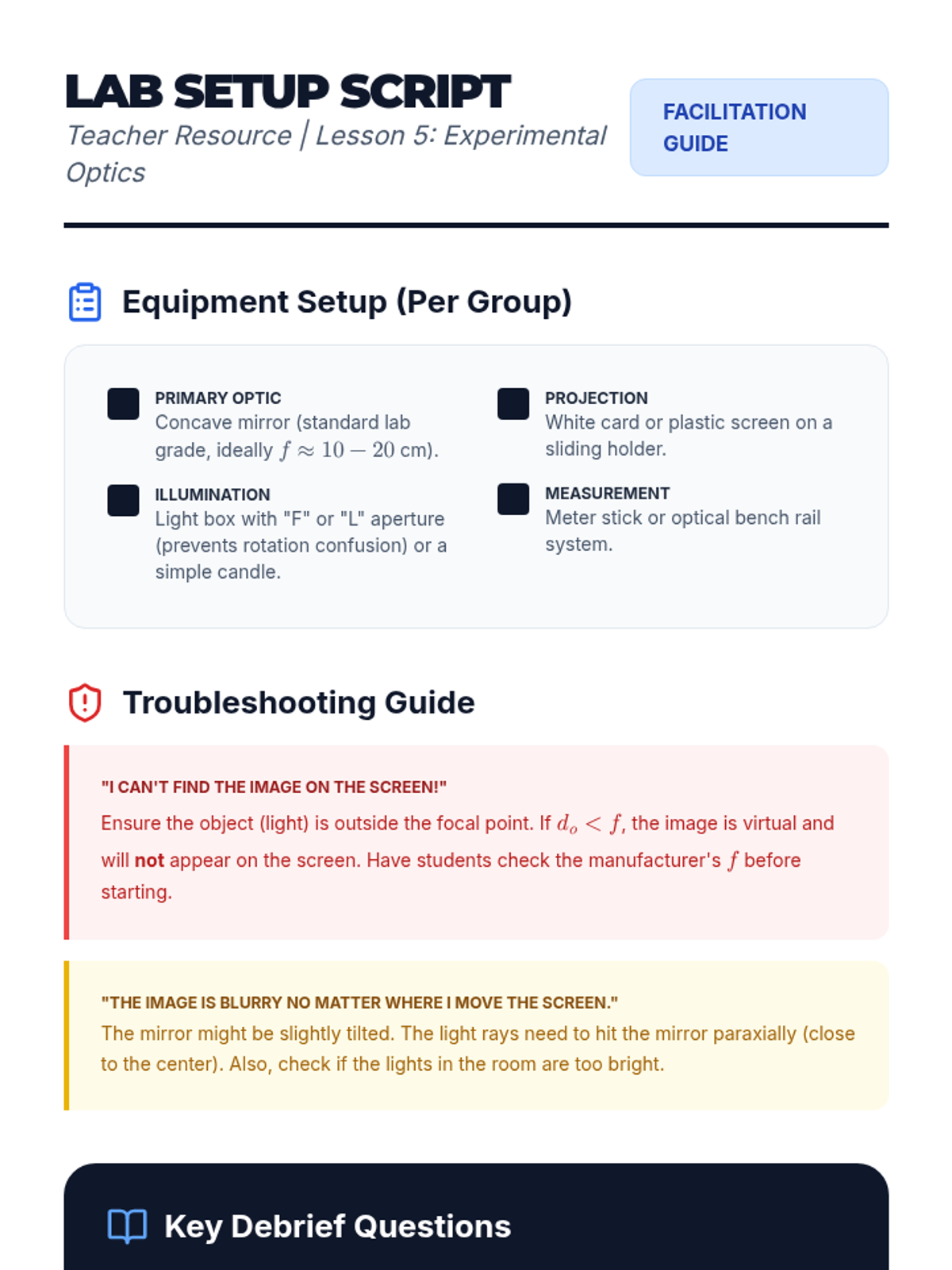 LAB SETUP SCRIPT

Teacher Resource | Lesson 5: Experimental Optics

FACILITATION GUIDE

Equipment Setup (Per Group)

PRIMARY OPTIC
Concave mirror (standard lab grade, ideally $f \approx 10 - 20$ cm).

ILLUMINATION
Light box with "F" or "L" aperture (prevents rotation confusion) or a simple candle.

PROJECTION
White card or plastic screen on a sliding holder.

MEASUREMENT
Meter stick or optical bench rail system.

Troubleshooting Guide

"I CAN'T FIND THE IMAGE ON THE SCREEN!"

Ensure the object (light) is outside the focal point. If $d_o < f$, the image is virtual and will not appear on the screen. Have students check the manufacturer's $f$ before starting.

"THE IMAGE IS BLURRY NO MATTER WHERE I MOVE THE SCREEN."

The mirror might be slightly tilted. The light rays need to hit the mirror paraxially (close to the center). Also, check if the lights in the room are too bright.

Key Debrief Questions